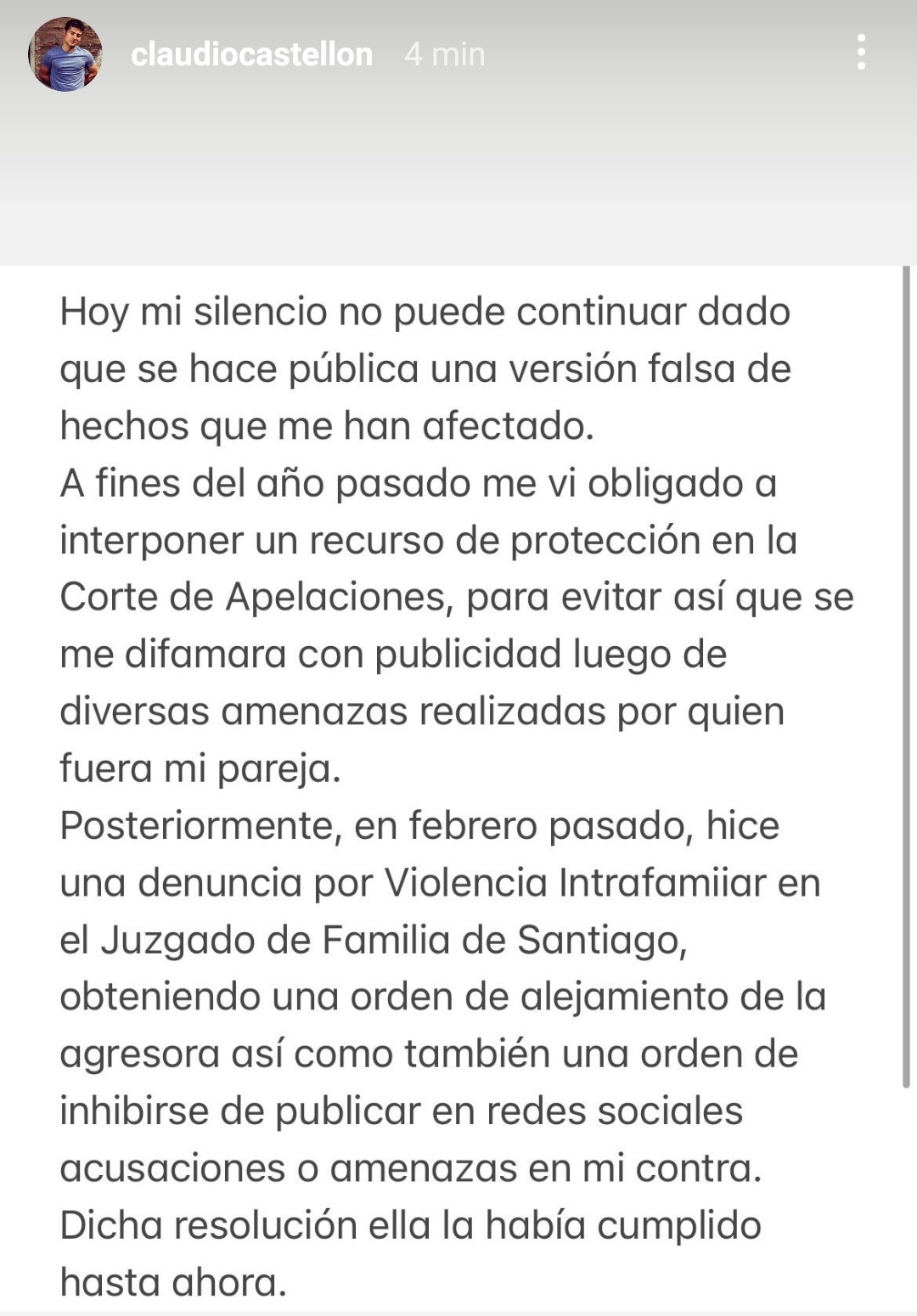 claudiocastellon 4 min

Hoy mi silencio no puede continuar dado que se hace pública una versión falsa de hechos que me han afectado.
A fines del año pasado me vi obligado a interponer un recurso de protección en la Corte de Apelaciones, para evitar así que se me difamara con publicidad luego de diversas amenazas realizadas por quien fuera mi pareja.
Posteriormente, en febrero pasado, hice una denuncia por Violencia Intrafamiiar en el Juzgado de Familia de Santiago, obteniendo una orden de alejamiento de la agresora así como también una orden de inhibirse de publicar en redes sociales acusaciones o amenazas en mi contra.
Dicha resolución ella la había cumplido hasta ahora.